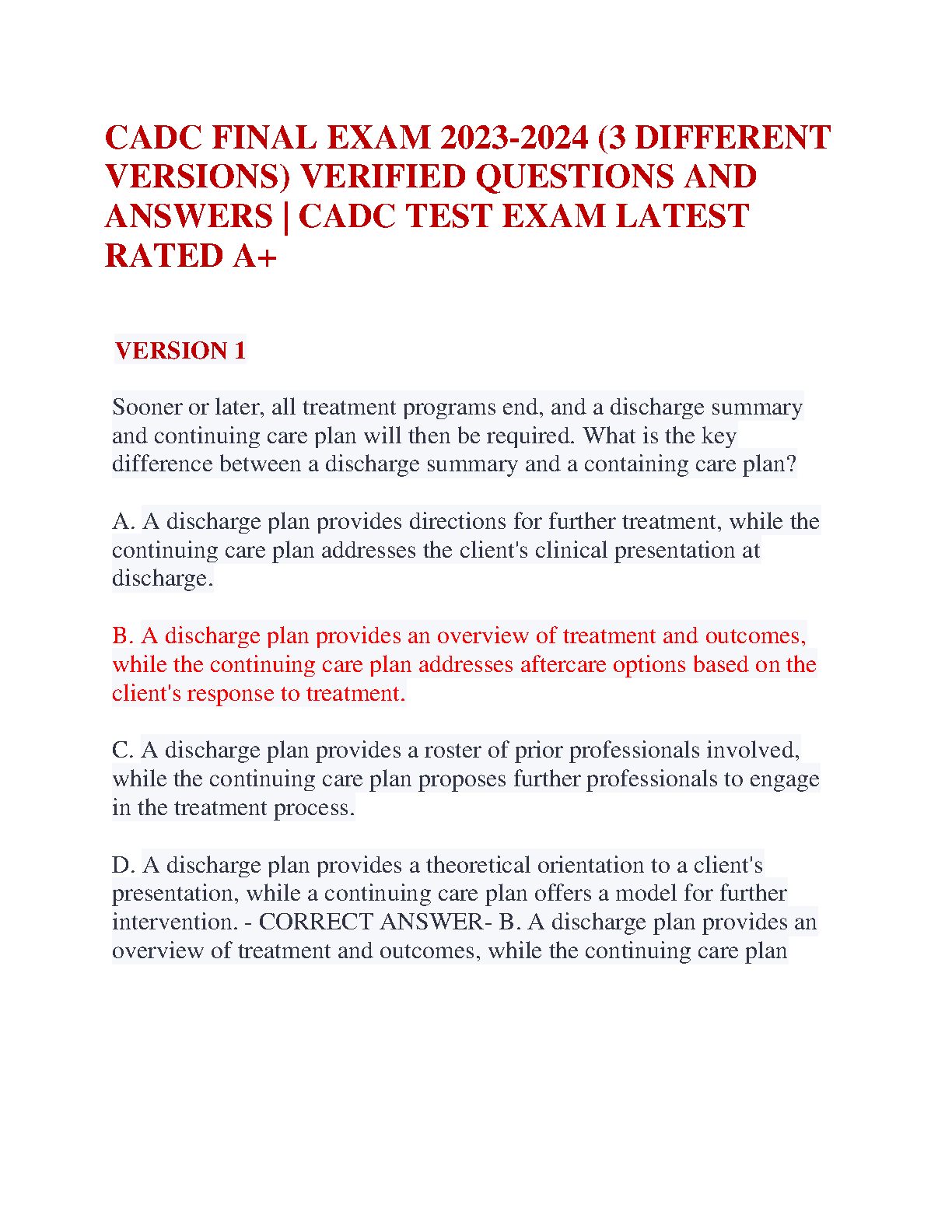 CADC FINAL EXAM 2023-2024 (3 DIFFERENT VERSIONS) VERIFIED QUESTIONS AND ANSWERS | CADC TEST EXAM LATEST RATED A+

VERSION 1

Sooner or later, all treatment programs end, and a discharge summary and continuing care plan will then be required. What is the key difference between a discharge summary and a containing care plan?

A. A discharge plan provides directions for further treatment, while the continuing care plan addresses the client's clinical presentation at discharge.

B. A discharge plan provides an overview of treatment and outcomes, while the continuing care plan addresses aftercare options based on the client's response to treatment.

C. A discharge plan provides a roster of prior professionals involved, while the continuing care plan proposes further professionals to engage in the treatment process.

D. A discharge plan provides a theoretical orientation to a client's presentation, while a continuing care plan offers a model for further intervention. - CORRECT ANSWER- B. A discharge plan provides an overview of treatment and outcomes, while the continuing care plan